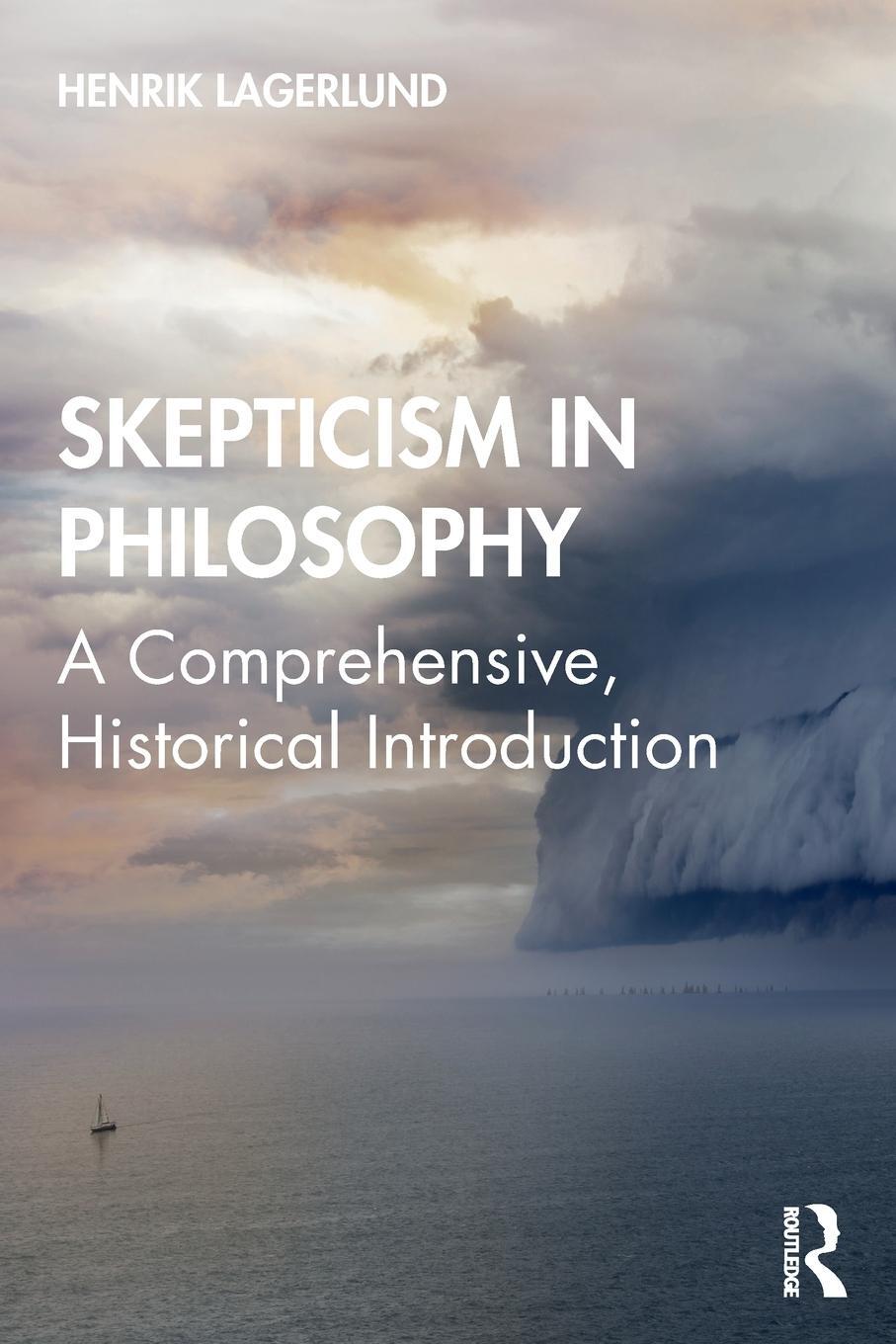 HENRIK LAGERLUND

SKEPTICISM IN PHILOSOPHY

A Comprehensive, Historical Introduction

ROUTLEDGE